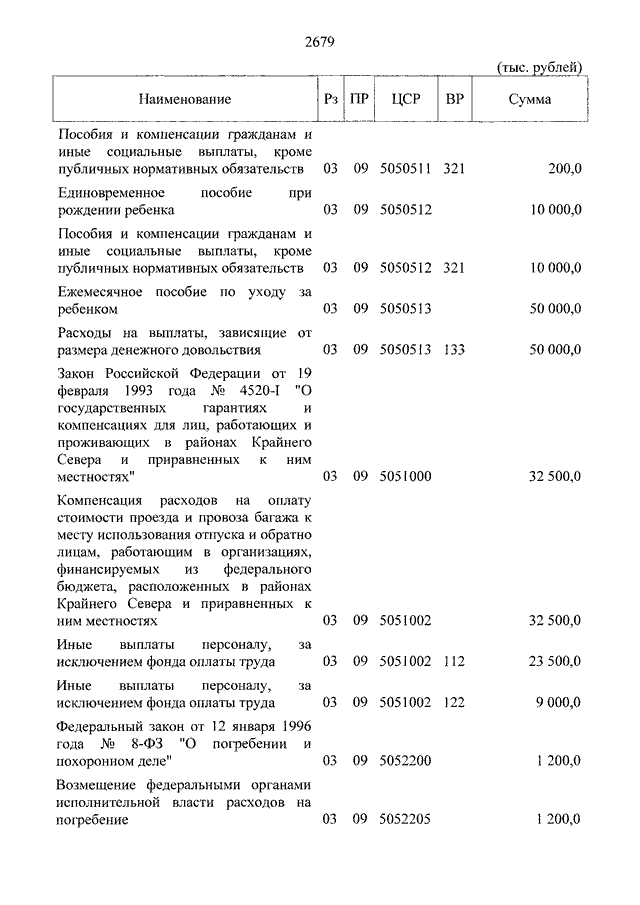 2679

(тыс. рублей)

| Наименование | Рз | ПР | ЦСР | ВР | Сумма |
|---|---|---|---|---|---|
| Пособия и компенсации гражданам и иные социальные выплаты, кроме публичных нормативных обязательств | 03 | 09 | 5050511 | 321 | 200,0 |
| Единовременное пособие при рождении ребенка | 03 | 09 | 5050512 | | 10 000,0 |
| Пособия и компенсации гражданам и иные социальные выплаты, кроме публичных нормативных обязательств | 03 | 09 | 5050512 | 321 | 10 000,0 |
| Ежемесячное пособие по уходу за ребенком | 03 | 09 | 5050513 | | 50 000,0 |
| Расходы на выплаты, зависящие от размера денежного довольствия | 03 | 09 | 5050513 | 133 | 50 000,0 |
| Закон Российской Федерации от 19 февраля 1993 года № 4520-I "О государственных гарантиях и компенсациях для лиц, работающих и проживающих в районах Крайнего Севера и приравненных к ним местностях" | 03 | 09 | 5051000 | | 32 500,0 |
| Компенсация расходов на оплату стоимости проезда и провоза багажа к месту использования отпуска и обратно лицам, работающим в организациях, финансируемых из федерального бюджета, расположенных в районах Крайнего Севера и приравненных к ним местностях | 03 | 09 | 5051002 | | 32 500,0 |
| Иные выплаты персоналу, за исключением фонда оплаты труда | 03 | 09 | 5051002 | 112 | 23 500,0 |
| Иные выплаты персоналу, за исключением фонда оплаты труда | 03 | 09 | 5051002 | 122 | 9 000,0 |
| Федеральный закон от 12 января 1996 года № 8-ФЗ "О погребении и похоронном деле" | 03 | 09 | 5052200 | | 1 200,0 |
| Возмещение федеральными органами исполнительной власти расходов на погребение | 03 | 09 | 5052205 | | 1 200,0 |